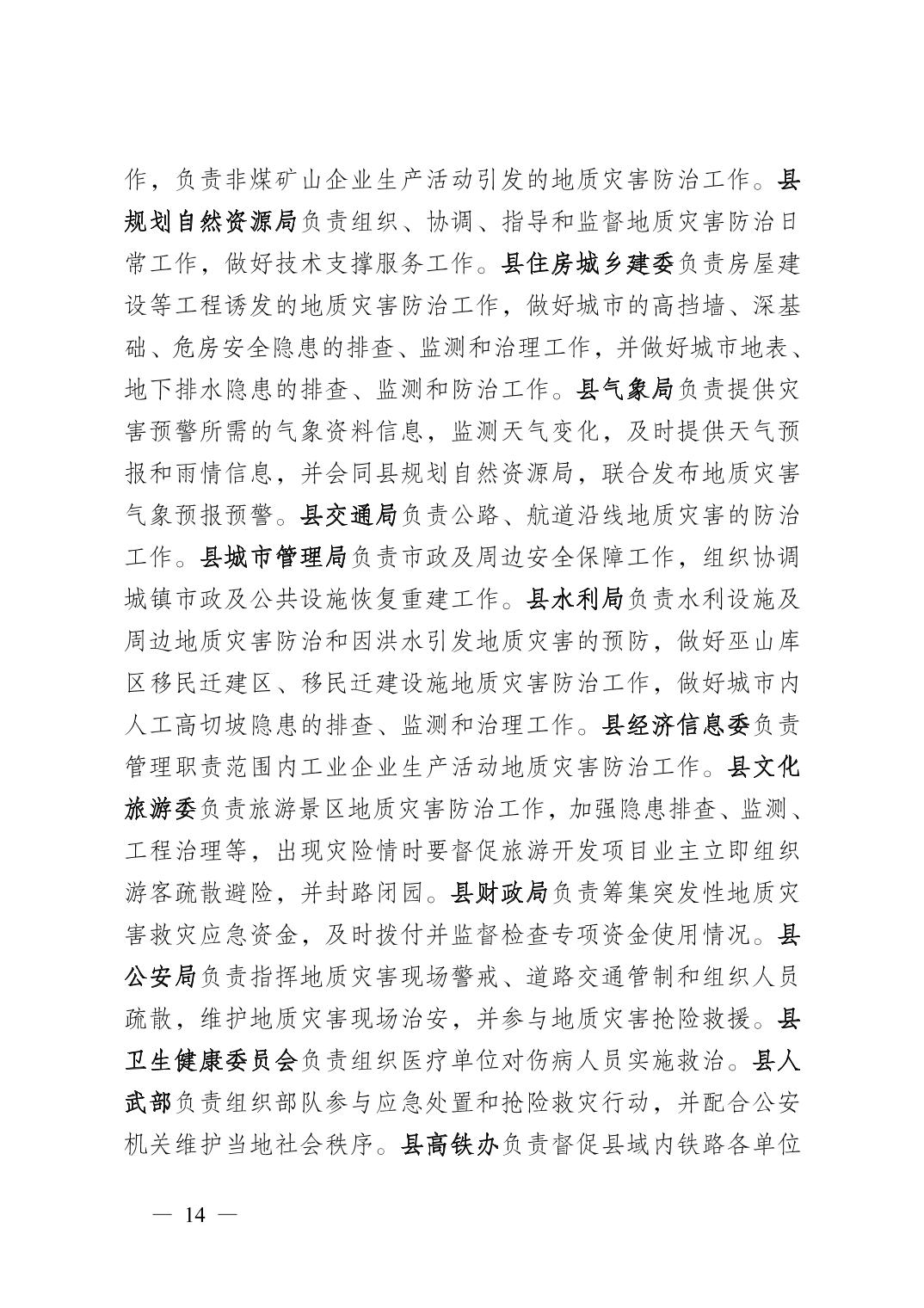 作，负责非煤矿山企业生产活动引发的地质灾害防治工作。县规划自然资源局负责组织、协调、指导和监督地质灾害防治日常工作，做好技术支撑服务工作。县住房城乡建委负责房屋建设等工程诱发的地质灾害防治工作，做好城市的高挡墙、深基础、危房安全隐患的排查、监测和治理工作，并做好城市地表、地下排水隐患的排查、监测和防治工作。县气象局负责提供灾害预警所需的气象资料信息，监测天气变化，及时提供天气预报和雨情信息，并会同县规划自然资源局，联合发布地质灾害气象预报预警。县交通局负责公路、航道沿线地质灾害的防治工作。县城市管理局负责市政及周边安全保障工作，组织协调城镇市政及公共设施恢复重建工作。县水利局负责水利设施及周边地质灾害防治和因洪水引发地质灾害的预防，做好巫山库区移民迁建区、移民迁建设施地质灾害防治工作，做好城市内人工高切坡隐患的排查、监测和治理工作。县经济信息委负责管理职责范围内工业企业生产活动地质灾害防治工作。县文化旅游委负责旅游景区地质灾害防治工作，加强隐患排查、监测、工程治理等，出现灾险情时要督促旅游开发项目业主立即组织游客疏散避险，并封路闭园。县财政局负责筹集突发性地质灾害救灾应急资金，及时拨付并监督检查专项资金使用情况。县公安局负责指挥地质灾害现场警戒、道路交通管制和组织人员疏散，维护地质灾害现场治安，并参与地质灾害抢险救援。县卫生健康委员会负责组织医疗单位对伤病人员实施救治。县人武部负责组织部队参与应急处置和抢险救灾行动，并配合公安机关维护当地社会秩序。县高铁办负责督促县域内铁路各单位

— 14 —